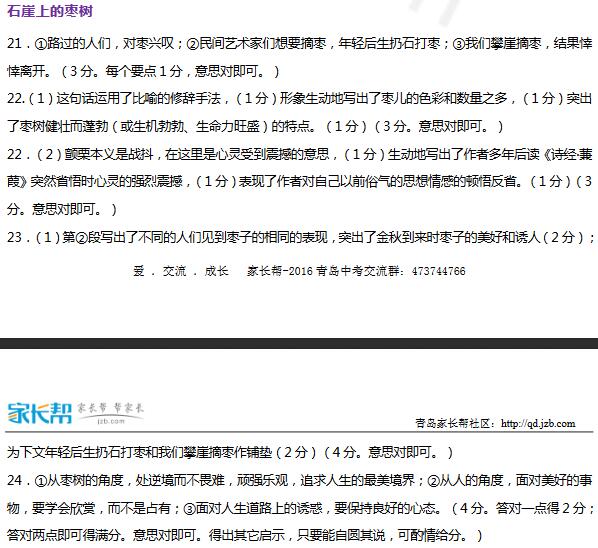 石崖上的枣树

21.①路过的人们，对枣兴叹；②民间艺术家们想要摘枣，年轻后生扔石打枣；③我们攀崖摘枣，结果悻悻离开。（3分。每个要点1分，意思对即可。）

22.（1）这句话运用了比喻的修辞手法，（1分）形象生动地写出了枣儿的色彩和数量之多，（1分）突出了枣树健壮而蓬勃（或生机勃勃、生命力旺盛）的特点。（1分）（3分。意思对即可。）

22.（2）颤栗本义是战抖，在这里是心灵受到震撼的意思，（1分）生动地写出了作者多年后读《诗经·蒹葭》突然省悟时心灵的强烈震撼，（1分）表现了作者对自己以前俗气的思想情感的顿悟反省。（1分）（3分。意思对即可。）

23.（1）第②段写出了不同的人们见到枣子的相同的表现，突出了金秋到来时枣子的美好和诱人（2分）；

爱．交流．成长 家长帮-2016青岛中考交流群：473744766

家长帮 家长帮 帮家长 jzb.com

青岛家长帮社区：http://qd.jzb.com

为下文年轻后生扔石打枣和我们攀崖摘枣作铺垫（2分）（4分。意思对即可。）

24.①从枣树的角度，处逆境而不畏难，顽强乐观，追求人生的最美境界；②从人的角度，面对美好的事物，要学会欣赏，而不是占有；③面对人生道路上的诱惑，要保持良好的心态。（4分。答对一点得2分；答对两点即可得满分。意思对即可。得出其它启示，只要能自圆其说，可酌情给分。）